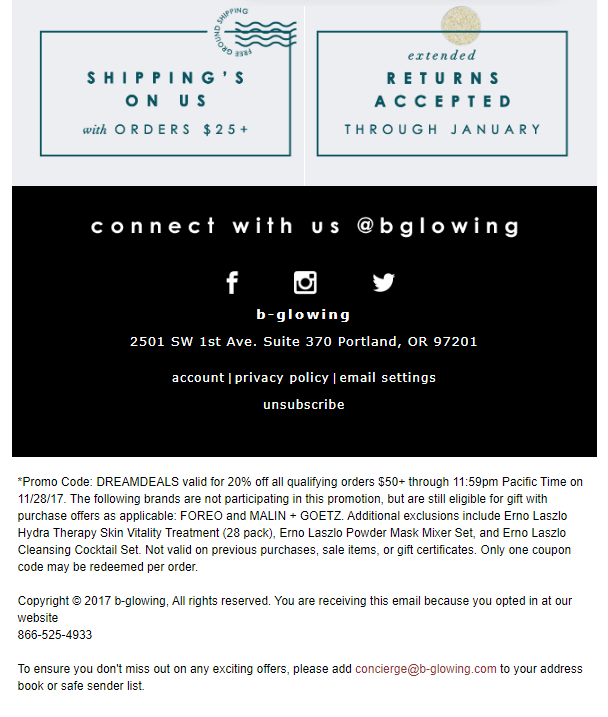 FREE GROUND SHIPPING

SHIPPING'S ON US
with ORDERS $25+

extended
RETURNS ACCEPTED
THROUGH JANUARY

connect with us @bglowing

b-glowing

2501 SW 1st Ave. Suite 370 Portland, OR 97201

account | privacy policy | email settings

unsubscribe

*Promo Code: DREAMDEALS valid for 20% off all qualifying orders $50+ through 11:59pm Pacific Time on 11/28/17. The following brands are not participating in this promotion, but are still eligible for gift with purchase offers as applicable: FOREO and MALIN + GOETZ. Additional exclusions include Erno Laszlo Hydra Therapy Skin Vitality Treatment (28 pack), Erno Laszlo Powder Mask Mixer Set, and Erno Laszlo Cleansing Cocktail Set. Not valid on previous purchases, sale items, or gift certificates. Only one coupon code may be redeemed per order.

Copyright © 2017 b-glowing, All rights reserved. You are receiving this email because you opted in at our website
866-525-4933

To ensure you don't miss out on any exciting offers, please add concierge@b-glowing.com to your address book or safe sender list.